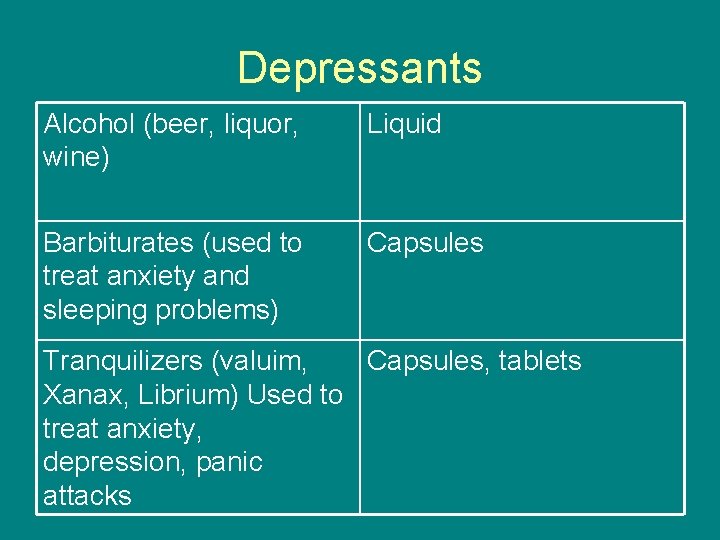 Depressants

| Alcohol (beer, liquor, wine) | Liquid |
|---|---|
| Barbiturates (used to treat anxiety and sleeping problems) | Capsules |
| Tranquilizers (valuim, Xanax, Librium) Used to treat anxiety, depression, panic attacks | Capsules, tablets |